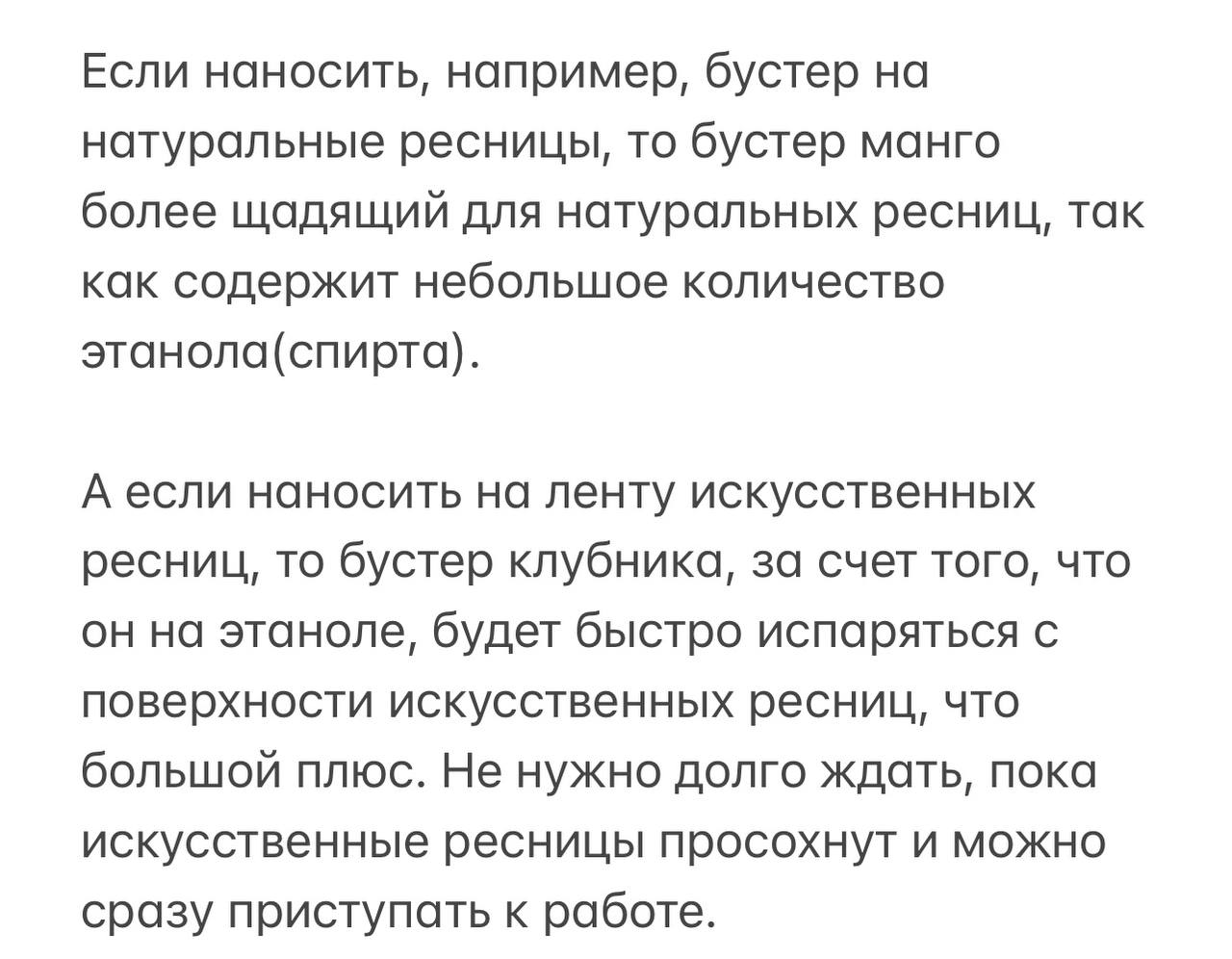 Если наносить, например, бустер на натуральные ресницы, то бустер манго более щадящий для натуральных ресниц, так как содержит небольшое количество этанола(спирта).

А если наносить на ленту искусственных ресниц, то бустер клубника, за счет того, что он на этаноле, будет быстро испаряться с поверхности искусственных ресниц, что большой плюс. Не нужно долго ждать, пока искусственные ресницы просохнут и можно сразу приступать к работе.